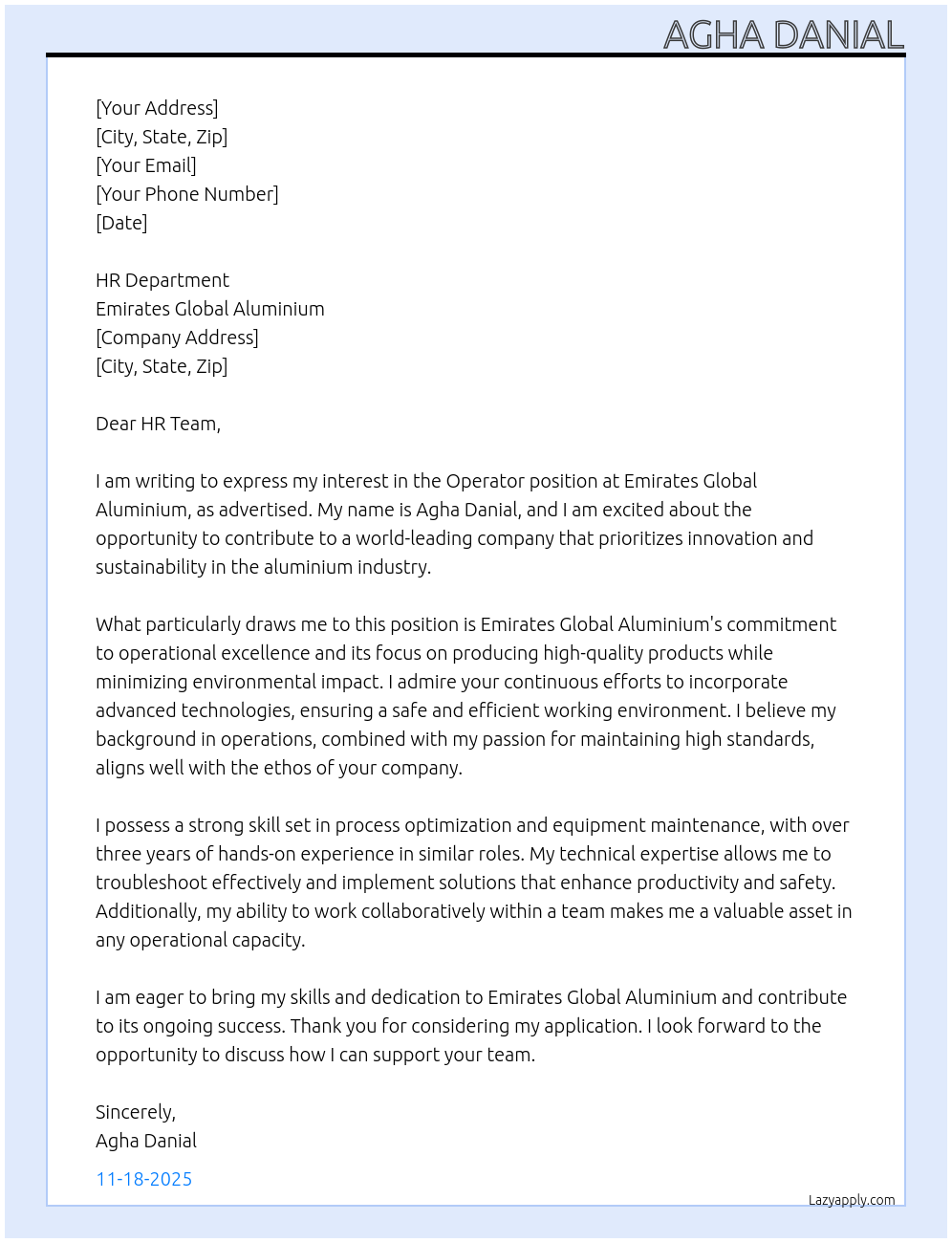 AGHA DANIAL

[Your Address]
[City, State, Zip]
[Your Email]
[Your Phone Number]
[Date]

HR Department
Emirates Global Aluminium
[Company Address]
[City, State, Zip]

Dear HR Team,

I am writing to express my interest in the Operator position at Emirates Global Aluminium, as advertised. My name is Agha Danial, and I am excited about the opportunity to contribute to a world-leading company that prioritizes innovation and sustainability in the aluminium industry.

What particularly draws me to this position is Emirates Global Aluminium's commitment to operational excellence and its focus on producing high-quality products while minimizing environmental impact. I admire your continuous efforts to incorporate advanced technologies, ensuring a safe and efficient working environment. I believe my background in operations, combined with my passion for maintaining high standards, aligns well with the ethos of your company.

I possess a strong skill set in process optimization and equipment maintenance, with over three years of hands-on experience in similar roles. My technical expertise allows me to troubleshoot effectively and implement solutions that enhance productivity and safety. Additionally, my ability to work collaboratively within a team makes me a valuable asset in any operational capacity.

I am eager to bring my skills and dedication to Emirates Global Aluminium and contribute to its ongoing success. Thank you for considering my application. I look forward to the opportunity to discuss how I can support your team.

Sincerely,
Agha Danial

11-18-2025

Lazyapply.com